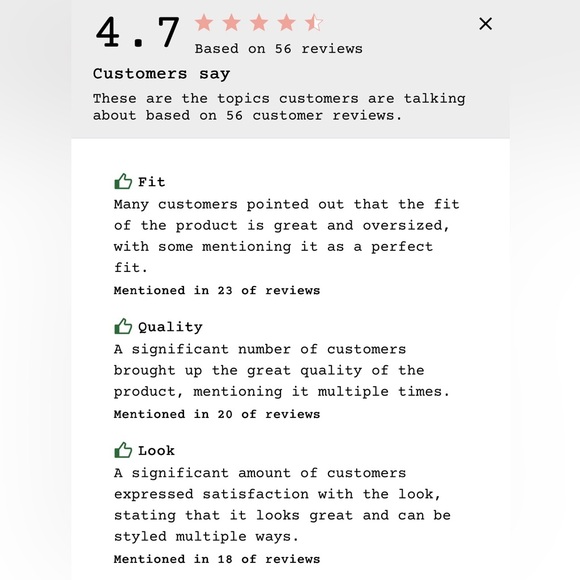 4.7

Based on 56 reviews

×

Customers say

These are the topics customers are talking about based on 56 customer reviews.

Fit

Many customers pointed out that the fit of the product is great and oversized, with some mentioning it as a perfect fit.

Mentioned in 23 of reviews

Quality

A significant number of customers brought up the great quality of the product, mentioning it multiple times.

Mentioned in 20 of reviews

Look

A significant amount of customers expressed satisfaction with the look, stating that it looks great and can be styled multiple ways.

Mentioned in 18 of reviews